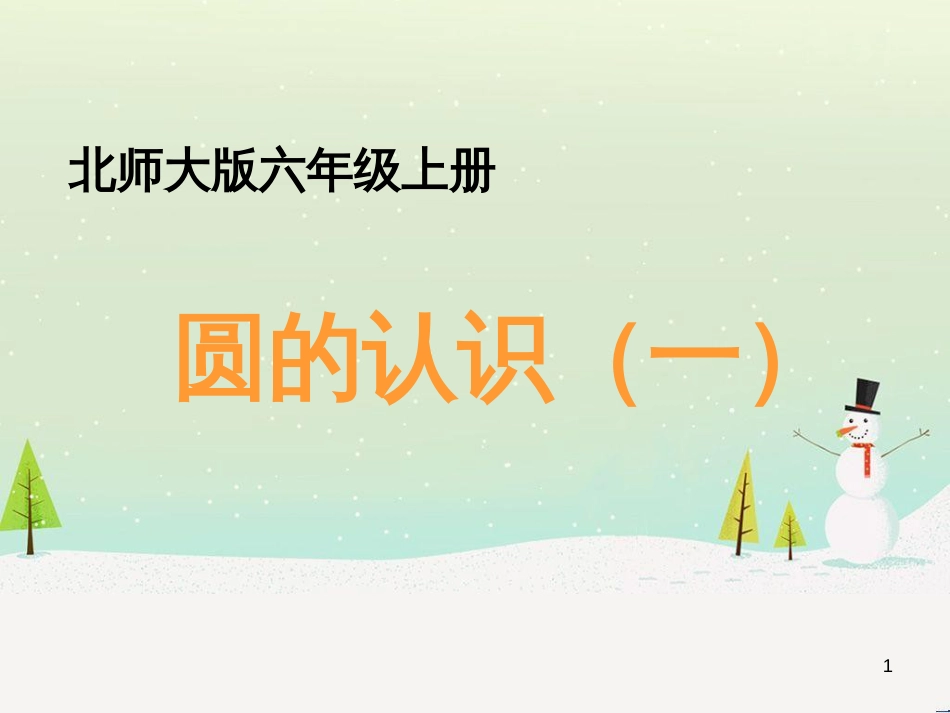 北师大版六年级上册

圆的认识（一）

1